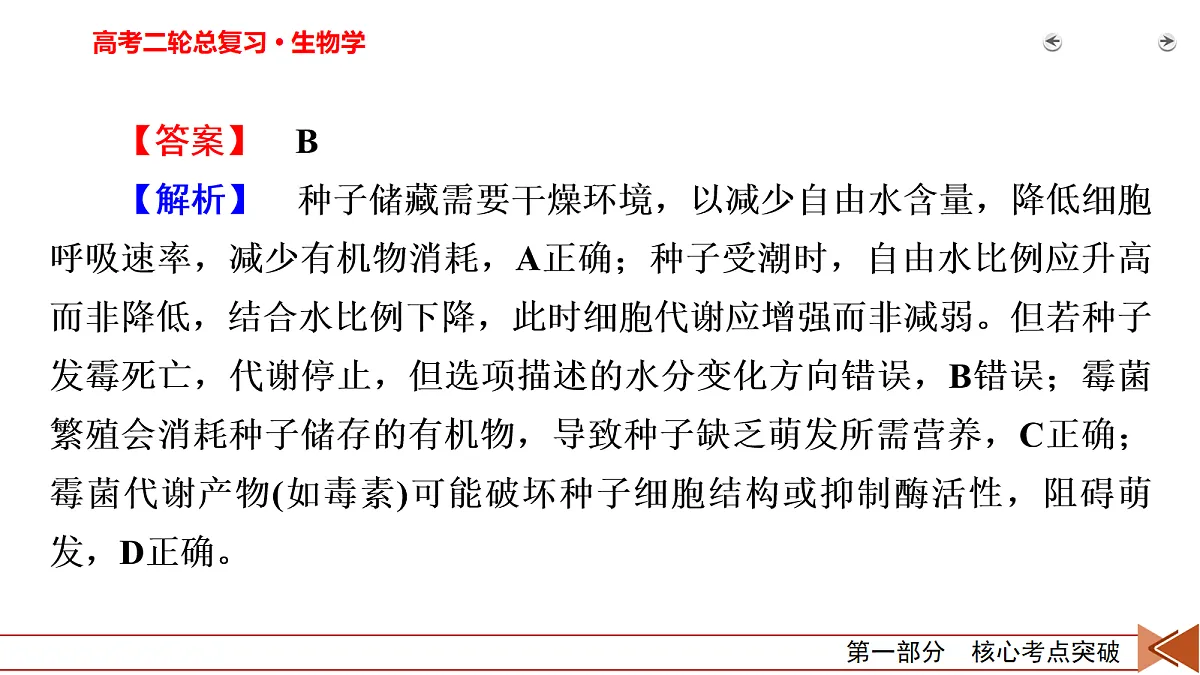 高考二轮总复习·生物学

【答案】 B

【解析】 种子储藏需要干燥环境，以减少自由水含量，降低细胞呼吸速率，减少有机物消耗，A正确；种子受潮时，自由水比例应升高而非降低，结合水比例下降，此时细胞代谢应增强而非减弱。但若种子发霉死亡，代谢停止，但选项描述的水分变化方向错误，B错误；霉菌繁殖会消耗种子储存的有机物，导致种子缺乏萌发所需营养，C正确；霉菌代谢产物(如毒素)可能破坏种子细胞结构或抑制酶活性，阻碍萌发，D正确。

第一部分 核心考点突破